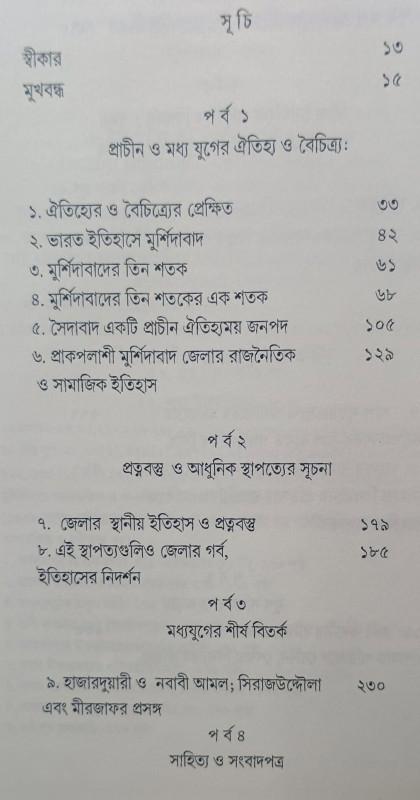 সূচি

স্বীকার ১৩

মুখবন্ধ ১৫

পর্ব ১

প্রাচীন ও মধ্য যুগের ঐতিহ্য ও বৈচিত্র্য:

১. ঐতিহ্যের ও বৈচিত্র্যের প্রেক্ষিত ৩৩

২. ভারত ইতিহাসে মুর্শিদাবাদ ৪২

৩. মুর্শিদাবাদের তিন শতক ৬১

৪. মুর্শিদাবাদের তিন শতকের এক শতক ৬৮

৫. সৈদাবাদ একটি প্রাচীন ঐতিহ্যময় জনপদ ১০৫

৬. প্রাকপলাশী মুর্শিদাবাদ জেলার রাজনৈতিক ও সামাজিক ইতিহাস ১২৯

পর্ব ২

প্রত্নবস্তু ও আধুনিক স্থাপত্যের সূচনা

৭. জেলার স্থানীয় ইতিহাস ও প্রত্নবস্তু ১৭৯

৮. এই স্থাপত্যগুলিও জেলার গর্ব, ইতিহাসের নিদর্শন ১৮৫

পর্ব ৩

মধ্যযুগের শীর্ষ বিতর্ক

৯. হাজারদুয়ারী ও নবাবী আমল; সিরাজউদ্দৌলা এবং মীরজাফর প্রসঙ্গ ২৩০

পর্ব ৪

সাহিত্য ও সংবাদপত্র